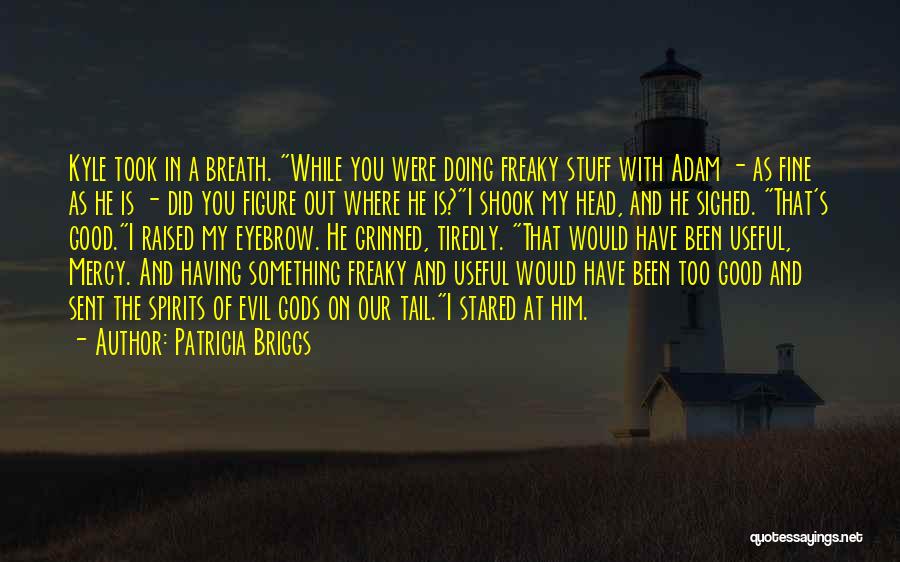 Kyle took in a breath. "While you were doing freaky stuff with Adam - as fine as he is - did you figure out where he is?"I shook my head, and he sighed. "That's good."I raised my eyebrow. He grinned, tiredly. "That would have been useful, Mercy. And having something freaky and useful would have been too good and sent the spirits of evil gods on our tail."I stared at him.

- Author: Patricia Briggs

quotessayings.net